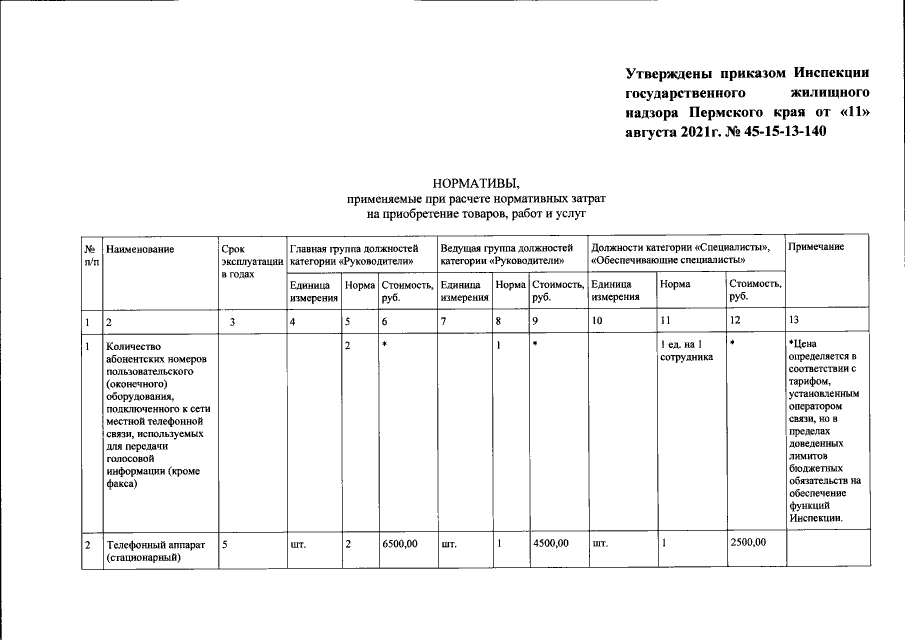 Утверждены приказом Инспекции государственного жилищного надзора Пермского края от «11» августа 2021г. № 45-15-13-140

НОРМАТИВЫ,
применяемые при расчете нормативных затрат
на приобретение товаров, работ и услуг

| № п/п | Наименование | Срок эксплуатации в годах | Главная группа должностей категории «Руководители» | | | Ведущая группа должностей категории «Руководители» | | | Должности категории «Специалисты», «Обеспечивающие специалисты» | | | Примечание |
|---|---|---|---|---|---|---|---|---|---|---|---|---|
| | | | Единица измерения | Норма | Стоимость, руб. | Единица измерения | Норма | Стоимость, руб. | Единица измерения | Норма | Стоимость, руб. | |
| 1 | 2 | 3 | 4 | 5 | 6 | 7 | 8 | 9 | 10 | 11 | 12 | 13 |
| 1 | Количество абонентских номеров пользовательского (оконечного) оборудования, подключенного к сети местной телефонной связи, используемых для передачи голосовой информации (кроме факса) | | | 2 | * | | 1 | * | | 1 ед. на 1 сотрудника | * | *Цена определяется в соответствии с тарифом, установленным оператором связи, но в пределах доведенных лимитов бюджетных обязательств на обеспечение функций Инспекции. |
| 2 | Телефонный аппарат (стационарный) | 5 | шт. | 2 | 6500,00 | шт. | 1 | 4500,00 | шт. | 1 | 2500,00 | |